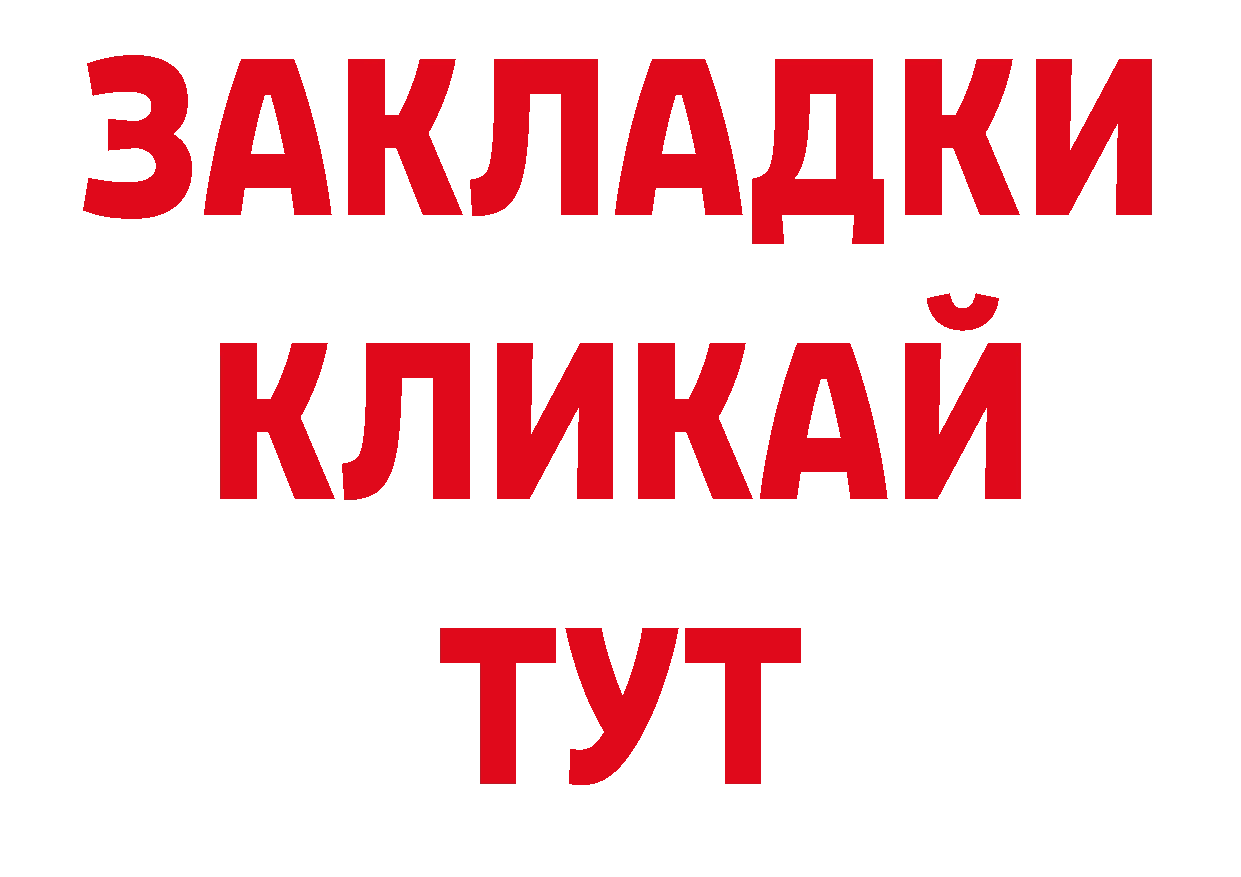 ЗАКЛАДКИ
КЛИКАЙ
ТУТ